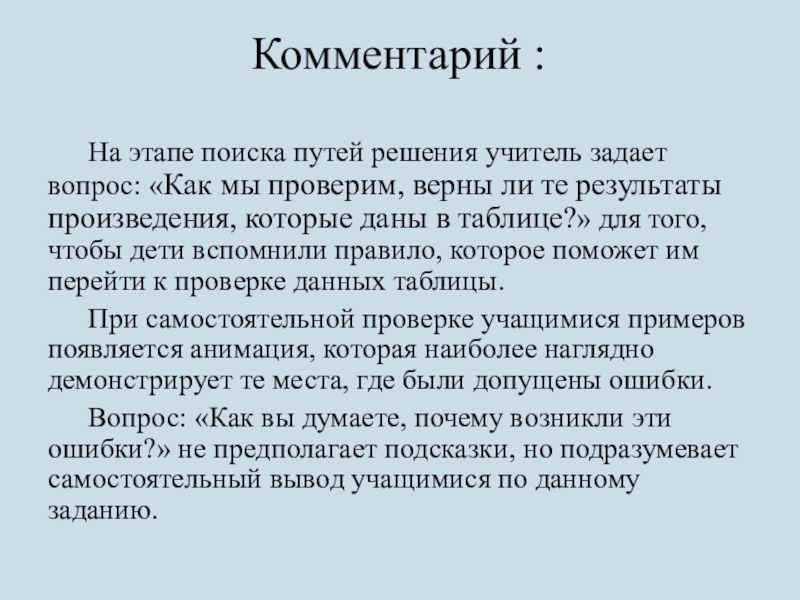 Комментарий :

На этапе поиска путей решения учитель задает вопрос: «Как мы проверим, верны ли те результаты произведения, которые даны в таблице?» для того, чтобы дети вспомнили правило, которое поможет им перейти к проверке данных таблицы.

При самостоятельной проверке учащимися примеров появляется анимация, которая наиболее наглядно демонстрирует те места, где были допущены ошибки.

Вопрос: «Как вы думаете, почему возникли эти ошибки?» не предполагает подсказки, но подразумевает самостоятельный вывод учащимися по данному заданию.